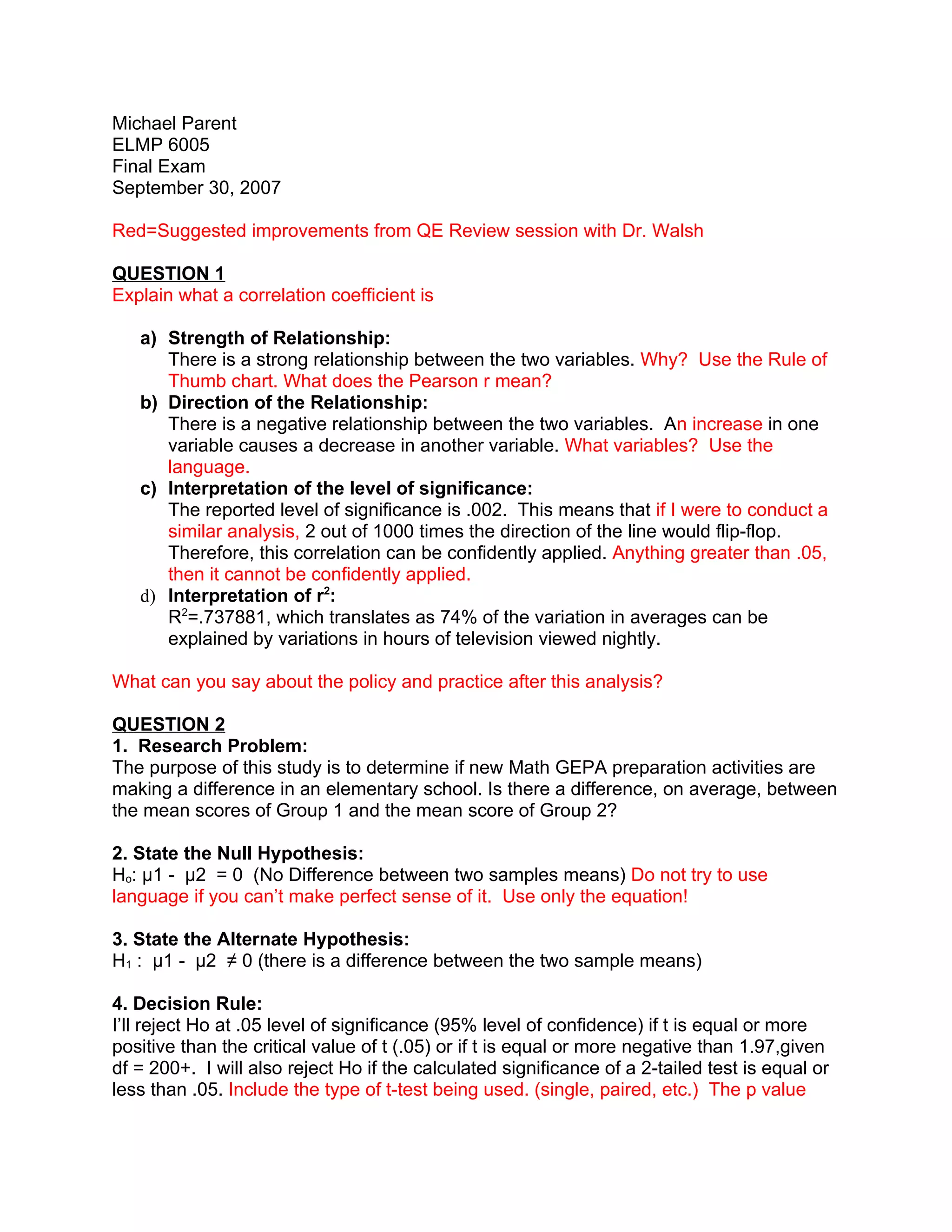 Michael Parent
ELMP 6005
Final Exam
September 30, 2007

Red=Suggested improvements from QE Review session with Dr. Walsh

QUESTION 1
Explain what a correlation coefficient is

a) Strength of Relationship:
There is a strong relationship between the two variables. Why? Use the Rule of Thumb chart. What does the Pearson r mean?
b) Direction of the Relationship:
There is a negative relationship between the two variables. An increase in one variable causes a decrease in another variable. What variables? Use the language.
c) Interpretation of the level of significance:
The reported level of significance is .002. This means that if I were to conduct a similar analysis, 2 out of 1000 times the direction of the line would flip-flop. Therefore, this correlation can be confidently applied. Anything greater than .05, then it cannot be confidently applied.
d) Interpretation of $r^2$:
$R^2$=.737881, which translates as 74% of the variation in averages can be explained by variations in hours of television viewed nightly.

What can you say about the policy and practice after this analysis?

QUESTION 2
1. Research Problem:
The purpose of this study is to determine if new Math GEPA preparation activities are making a difference in an elementary school. Is there a difference, on average, between the mean scores of Group 1 and the mean score of Group 2?

2. State the Null Hypothesis:
$H_o$: μ1 - μ2 = 0 (No Difference between two samples means) Do not try to use language if you can't make perfect sense of it. Use only the equation!

3. State the Alternate Hypothesis:
$H_1$ : μ1 - μ2 ≠ 0 (there is a difference between the two sample means)

4. Decision Rule:
I'll reject Ho at .05 level of significance (95% level of confidence) if t is equal or more positive than the critical value of t (.05) or if t is equal or more negative than 1.97,given df = 200+. I will also reject Ho if the calculated significance of a 2-tailed test is equal or less than .05. Include the type of t-test being used. (single, paired, etc.) The p value